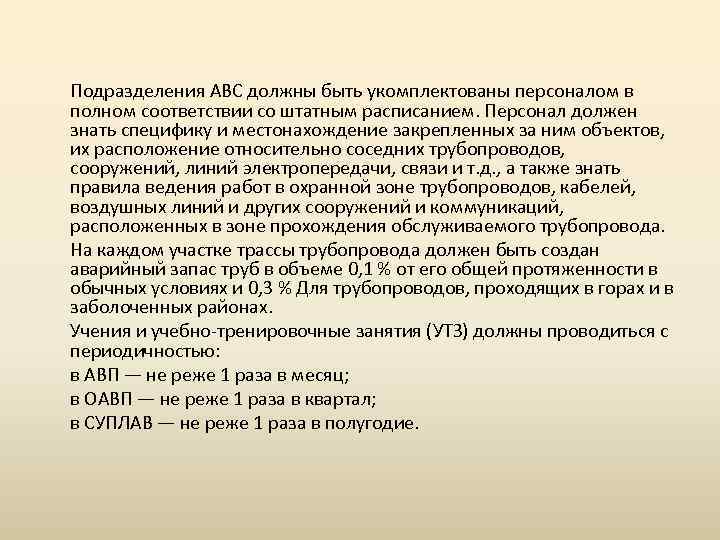 Подразделения АВС должны быть укомплектованы персоналом в полном соответствии со штатным расписанием. Персонал должен знать специфику и местонахождение закрепленных за ним объектов, их расположение относительно соседних трубопроводов, сооружений, линий электропередачи, связи и т.д., а также знать правила ведения работ в охранной зоне трубопроводов, кабелей, воздушных линий и других сооружений и коммуникаций, расположенных в зоне прохождения обслуживаемого трубопровода.

На каждом участке трассы трубопровода должен быть создан аварийный запас труб в объеме 0,1 % от его общей протяженности в обычных условиях и 0,3 % Для трубопроводов, проходящих в горах и в заболоченных районах.

Учения и учебно-тренировочные занятия (УТЗ) должны проводиться с периодичностью:

в АВП — не реже 1 раза в месяц;

в ОАВП — не реже 1 раза в квартал;

в СУПЛАВ — не реже 1 раза в полугодие.